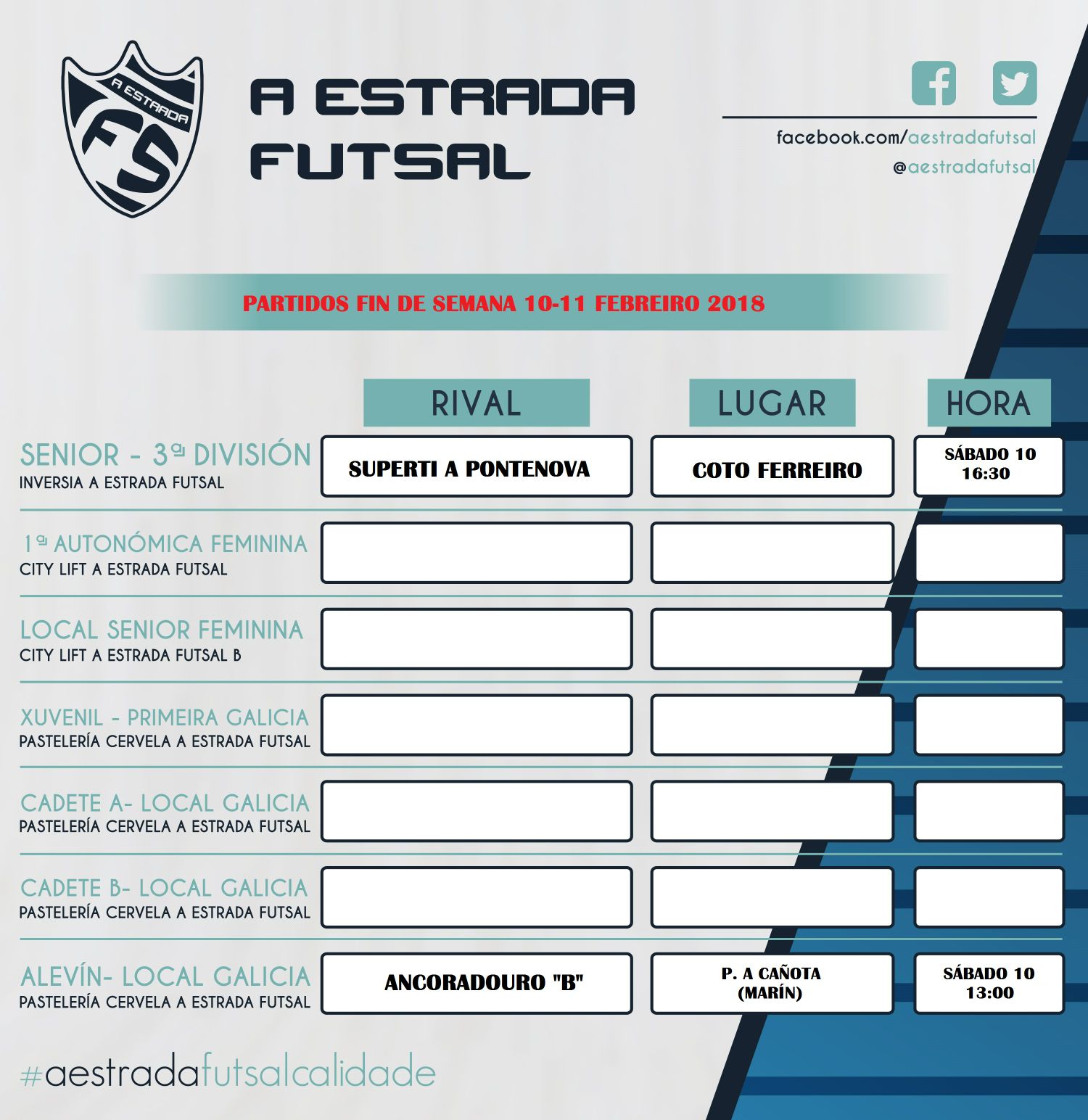 A ESTRADA FS

A ESTRADA FUTSAL

facebook.com/aestradafutsal
@aestradafutsal

PARTIDOS FIN DE SEMANA 10-11 FEBREIRO 2018

| | RIVAL | LUGAR | HORA |
|---|---|---|---|
| SENIOR - 3ª DIVISIÓN INVERSIA A ESTRADA FUTSAL | SUPERTI A PONTENOVA | COTO FERREIRO | SÁBADO 10 16:30 |
| 1ª AUTONÓMICA FEMININA CITY LIFT A ESTRADA FUTSAL | | | |
| LOCAL SENIOR FEMININA CITY LIFT A ESTRADA FUTSAL B | | | |
| XUVENIL - PRIMEIRA GALICIA PASTELERÍA CERVELA A ESTRADA FUTSAL | | | |
| CADETE A- LOCAL GALICIA PASTELERÍA CERVELA A ESTRADA FUTSAL | | | |
| CADETE B- LOCAL GALICIA PASTELERÍA CERVELA A ESTRADA FUTSAL | | | |
| ALEVÍN- LOCAL GALICIA PASTELERÍA CERVELA A ESTRADA FUTSAL | ANCORADOURO "B" | P. A CAÑOTA (MARÍN) | SÁBADO 10 13:00 |

#aestradafutsalcalidade